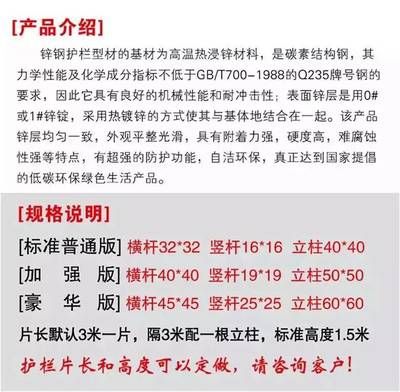 [产品介绍]

锌钢护栏型材的基材为高温热浸锌材料，是碳素结构钢，其力学性能及化学成分指标不低于GB/T700-1988的Q235牌号钢的要求，因此它具有良好的机械性能和耐冲击性；表面锌层是用0#或1#锌锭，采用热镀锌的方式使其与基体地结合在一起。该产品锌层均匀一致，外观平整光滑，具有附着力强，硬度高，难腐蚀性强等特点，有超强的防护功能，自洁环保，真正达到国家提倡的低碳环保绿色生活产品。

[规格说明]

[标准普通版] 横杆32*32 竖杆16*16 立柱40*40
[加 强 版] 横杆40*40 竖杆19*19 立柱50*50
[豪 华 版] 横杆45*45 竖杆25*25 立柱60*60
片长默认3米一片，隔3米配一根立柱，标准高度1.5米
护栏片长和高度可以定做，请咨询客户！